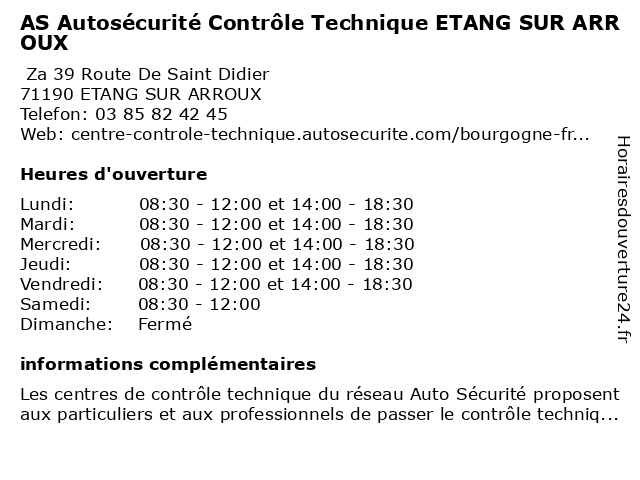 AS Autosécurité Contrôle Technique ETANG SUR ARR OUX

Za 39 Route De Saint Didier
71190 ETANG SUR ARROUX
Telefon: 03 85 82 42 45
Web: centre-controle-technique.autosecurite.com/bourgogne-fr...

Heures d'ouverture

| | |
|---|---|
| Lundi: | 08:30 - 12:00 et 14:00 - 18:30 |
| Mardi: | 08:30 - 12:00 et 14:00 - 18:30 |
| Mercredi: | 08:30 - 12:00 et 14:00 - 18:30 |
| Jeudi: | 08:30 - 12:00 et 14:00 - 18:30 |
| Vendredi: | 08:30 - 12:00 et 14:00 - 18:30 |
| Samedi: | 08:30 - 12:00 |
| Dimanche: | Fermé |

informations complémentaires

Les centres de contrôle technique du réseau Auto Sécurité proposent aux particuliers et aux professionnels de passer le contrôle techniq...

Horairesdouverture24.fr